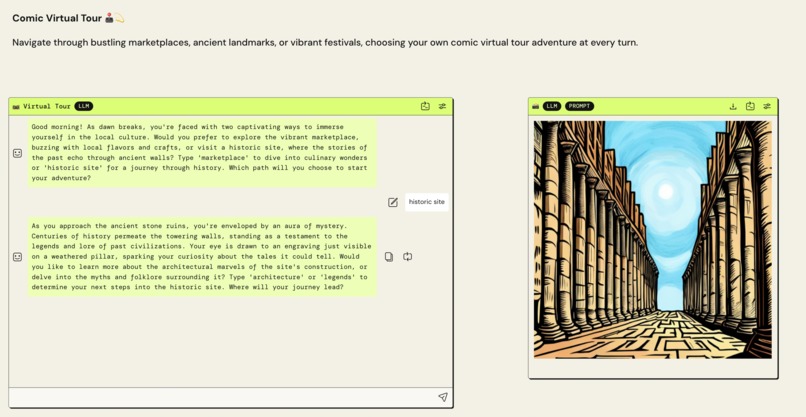 Comic Virtual Tour

Navigate through bustling marketplaces, ancient landmarks, or vibrant festivals, choosing your own comic virtual tour adventure at every turn.

Virtual Tour LLM

Good morning! As dawn breaks, you're faced with two captivating ways to immerse yourself in the local culture. Would you prefer to explore the vibrant marketplace, buzzing with local flavors and crafts, or visit a historic site, where the stories of the past echo through ancient walls? Type 'marketplace' to dive into culinary wonders or 'historic site' for a journey through history. Which path will you choose to start your adventure?

historic site

As you approach the ancient stone ruins, you're enveloped by an aura of mystery. Centuries of history permeate the towering walls, standing as a testament to the legends and lore of past civilizations. Your eye is drawn to an engraving just visible on a weathered pillar, sparking your curiosity about the tales it could tell. Would you like to learn more about the architectural marvels of the site's construction, or delve into the myths and folklore surrounding it? Type 'architecture' or 'legends' to determine your next steps into the historic site. Where will your journey lead?

LLM PROMPT